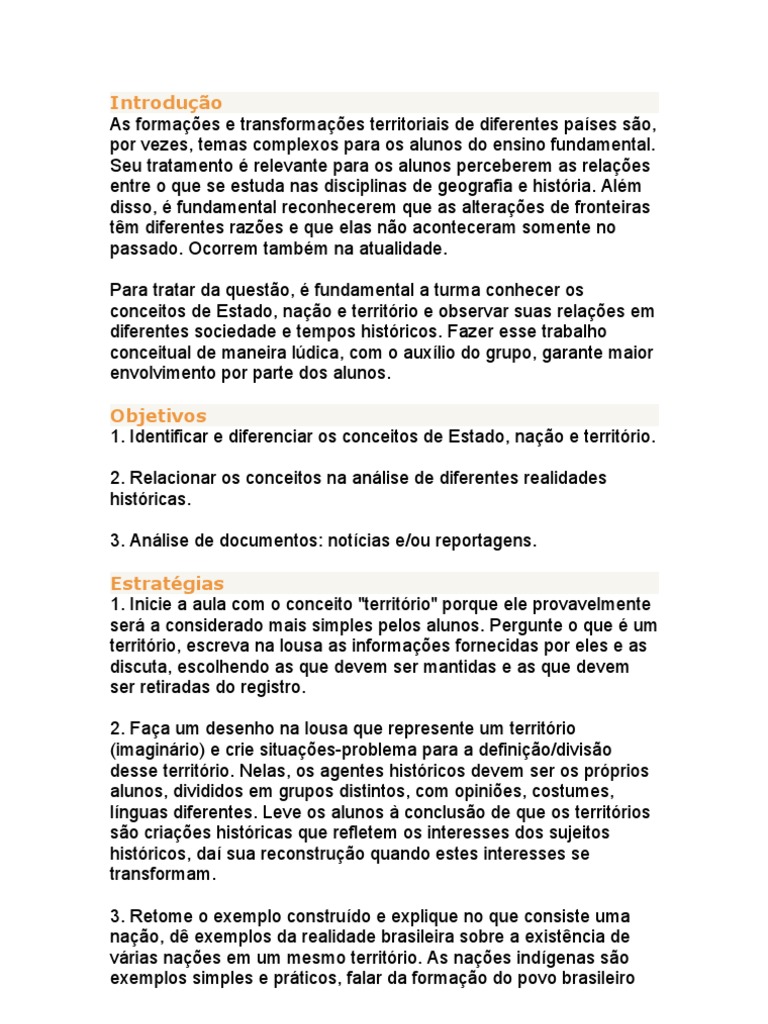 Introdução
As formações e transformações territoriais de diferentes países são, por vezes, temas complexos para os alunos do ensino fundamental. Seu tratamento é relevante para os alunos perceberem as relações entre o que se estuda nas disciplinas de geografia e história. Além disso, é fundamental reconhecerem que as alterações de fronteiras têm diferentes razões e que elas não aconteceram somente no passado. Ocorrem também na atualidade.

Para tratar da questão, é fundamental a turma conhecer os conceitos de Estado, nação e território e observar suas relações em diferentes sociedade e tempos históricos. Fazer esse trabalho conceitual de maneira lúdica, com o auxílio do grupo, garante maior envolvimento por parte dos alunos.

Objetivos
1. Identificar e diferenciar os conceitos de Estado, nação e território.

2. Relacionar os conceitos na análise de diferentes realidades históricas.

3. Análise de documentos: notícias e/ou reportagens.

Estratégias
1. Inicie a aula com o conceito "território" porque ele provavelmente será a considerado mais simples pelos alunos. Pergunte o que é um território, escreva na lousa as informações fornecidas por eles e as discuta, escolhendo as que devem ser mantidas e as que devem ser retiradas do registro.

2. Faça um desenho na lousa que represente um território (imaginário) e crie situações-problema para a definição/divisão desse território. Nelas, os agentes históricos devem ser os próprios alunos, divididos em grupos distintos, com opiniões, costumes, línguas diferentes. Leve os alunos à conclusão de que os territórios são criações históricas que refletem os interesses dos sujeitos históricos, daí sua reconstrução quando estes interesses se transformam.

3. Retome o exemplo construído e explique no que consiste uma nação, dê exemplos da realidade brasileira sobre a existência de várias nações em um mesmo território. As nações indígenas são exemplos simples e práticos, falar da formação do povo brasileiro